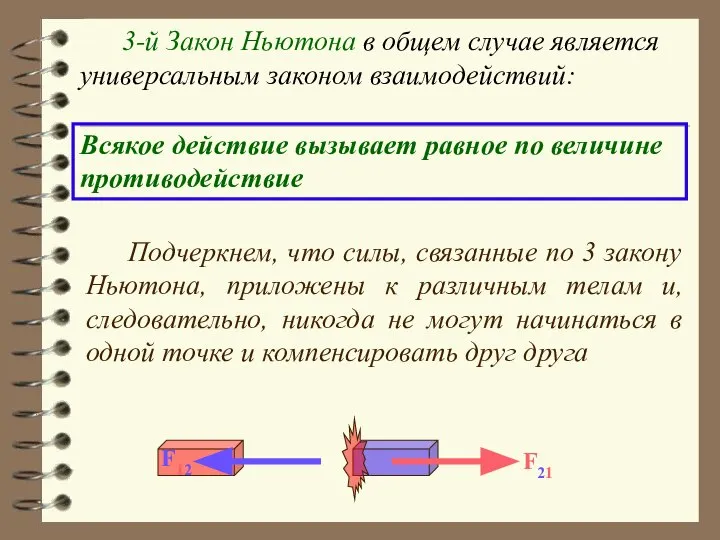 3-й Закон Ньютона в общем случае является универсальным законом взаимодействий:

Всякое действие вызывает равное по величине противодействие

Подчеркнем, что силы, связанные по 3 закону Ньютона, приложены к различным телам и, следовательно, никогда не могут начинаться в одной точке и компенсировать друг друга

$F_{12}$

$F_{21}$